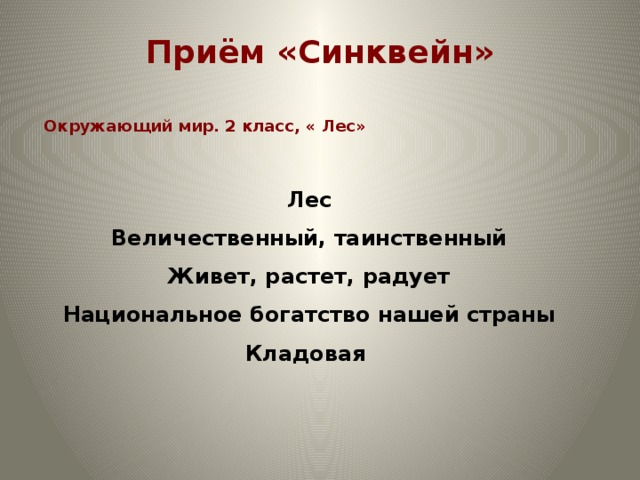 Приём «Синквейн»

Окружающий мир. 2 класс, « Лес»

Лес

Величественный, таинственный

Живет, растет, радует

Национальное богатство нашей страны

Кладовая